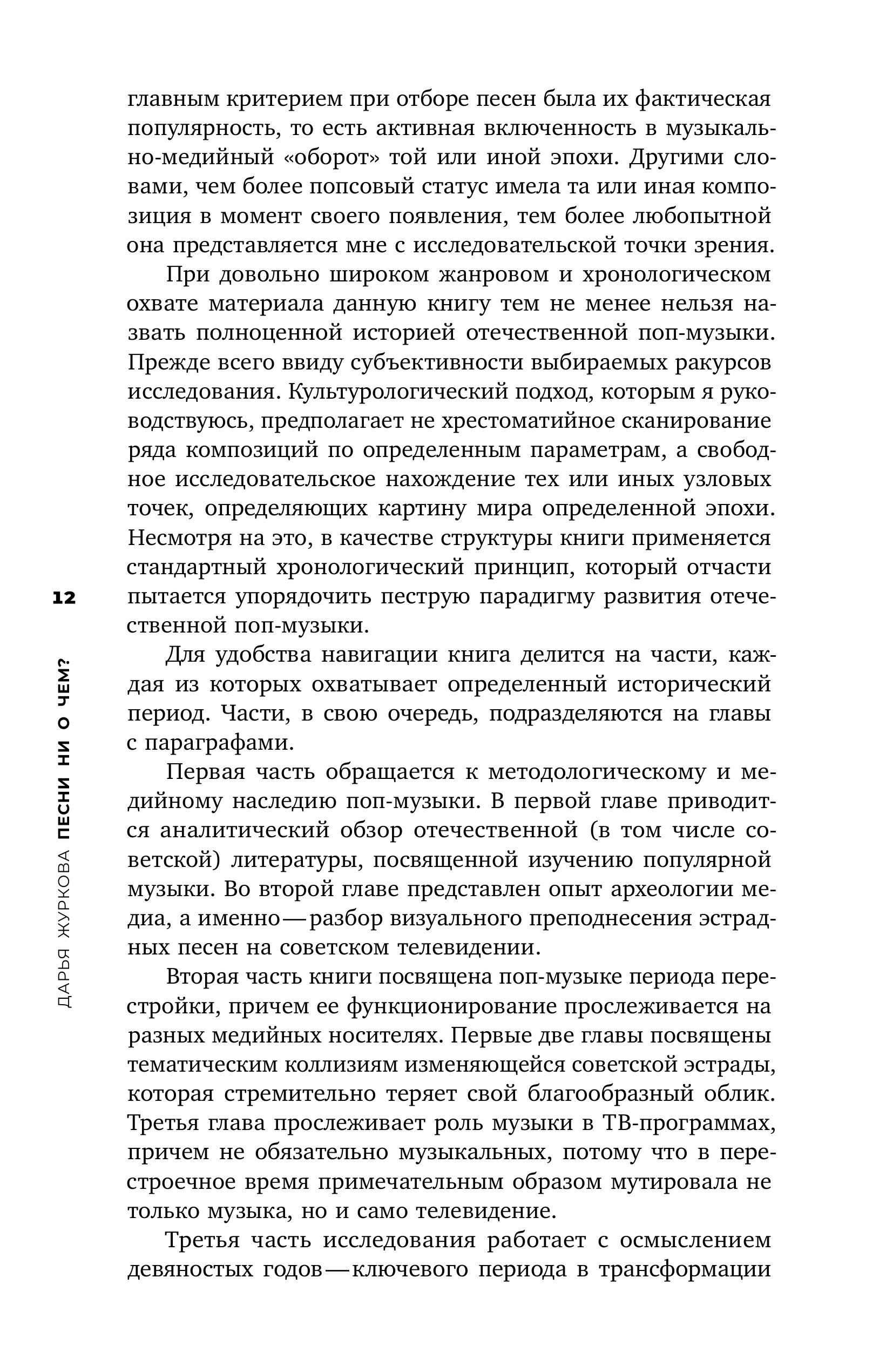 главным критерием при отборе песен была их фактическая популярность, то есть активная включенность в музыкально-медийный «оборот» той или иной эпохи. Другими словами, чем более попсовый статус имела та или иная композиция в момент своего появления, тем более любопытной она представляется мне с исследовательской точки зрения.

При довольно широком жанровом и хронологическом охвате материала данную книгу тем не менее нельзя назвать полноценной историей отечественной поп-музыки. Прежде всего ввиду субъективности выбираемых ракурсов исследования. Культурологический подход, которым я руководствуюсь, предполагает не хрестоматийное сканирование ряда композиций по определенным параметрам, а свободное исследовательское нахождение тех или иных узловых точек, определяющих картину мира определенной эпохи. Несмотря на это, в качестве структуры книги применяется стандартный хронологический принцип, который отчасти пытается упорядочить пеструю парадигму развития отечественной поп-музыки.

Для удобства навигации книга делится на части, каждая из которых охватывает определенный исторический период. Части, в свою очередь, подразделяются на главы с параграфами.

Первая часть обращается к методологическому и медийному наследию поп-музыки. В первой главе приводится аналитический обзор отечественной (в том числе советской) литературы, посвященной изучению популярной музыки. Во второй главе представлен опыт археологии медиа, а именно — разбор визуального преподнесения эстрадных песен на советском телевидении.

Вторая часть книги посвящена поп-музыке периода перестройки, причем ее функционирование прослеживается на разных медийных носителях. Первые две главы посвящены тематическим коллизиям изменяющейся советской эстрады, которая стремительно теряет свой благообразный облик. Третья глава прослеживает роль музыки в ТВ-программах, причем не обязательно музыкальных, потому что в перестроечное время примечательным образом мутировала не только музыка, но и само телевидение.

Третья часть исследования работает с осмыслением девяностых годов — ключевого периода в трансформации

12

ДАРЬЯ ЖУРКОВА ПЕСНИ НИ О ЧЕМ?